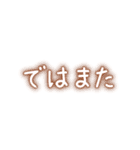 ではまた